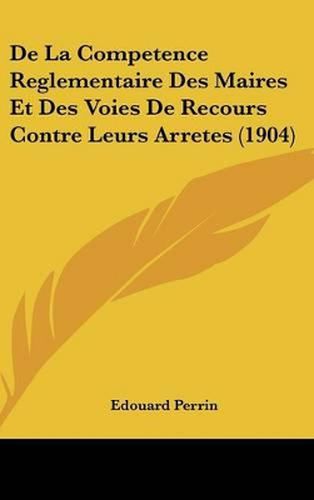 De La Competence Reglementaire Des Maires Et Des Voies De Recours Contre Leurs Arretes (1904)

Edouard Perrin